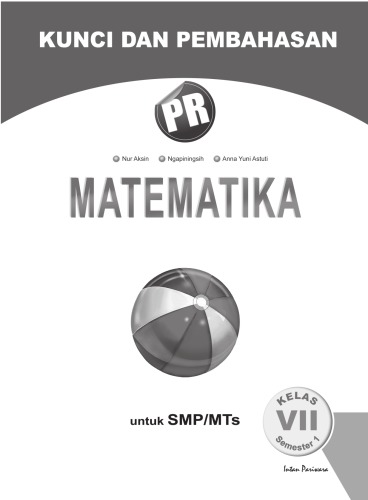 KUNCI DAN PEMBAHASAN

PR

Nur Aksin Ngapiningsih Anna Yuni Astuti

MATEMATIKA

untuk SMP/MTs

KELAS
VII
Semester 1

Intan Pariwara